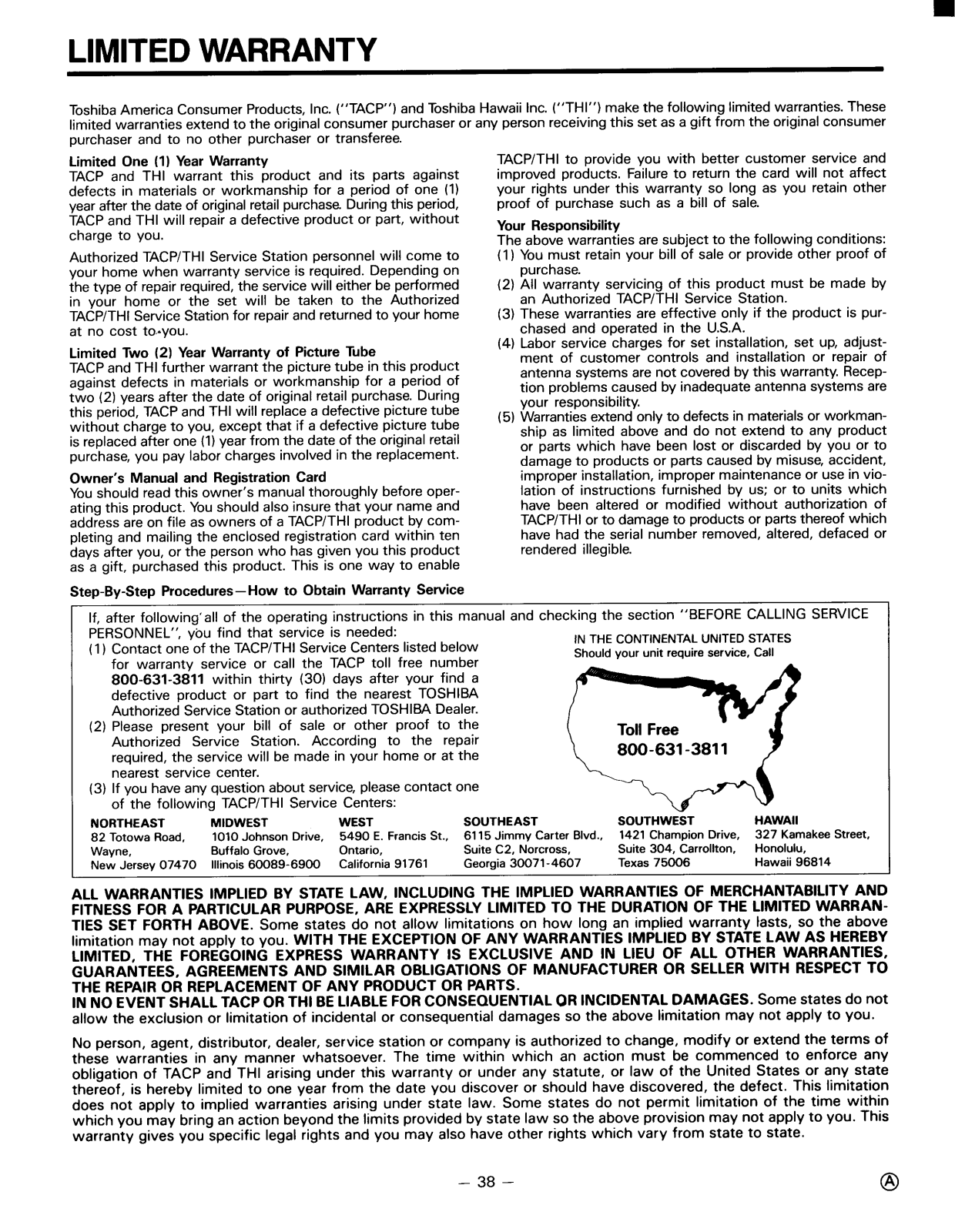 LIMITED WARRANTY

Toshiba America Consumer Products, Inc. ("TACP") and Toshiba Hawaii Inc. ("THI") make the following limited warranties. These limited warranties extend to the original consumer purchaser or any person receiving this set as a gift from the original consumer purchaser and to no other purchaser or transferee.

Limited One (1) Year Warranty
TACP and THI warrant this product and its parts against defects in materials or workmanship for a period of one (1) year after the date of original retail purchase. During this period, TACP and THI will repair a defective product or part, without charge to you.

Authorized TACP/THI Service Station personnel will come to your home when warranty service is required. Depending on the type of repair required, the service will either be performed in your home or the set will be taken to the Authorized TACP/THI Service Station for repair and returned to your home at no cost to you.

Limited Two (2) Year Warranty of Picture Tube
TACP and THI further warrant the picture tube in this product against defects in materials or workmanship for a period of two (2) years after the date of original retail purchase. During this period, TACP and THI will replace a defective picture tube without charge to you, except that if a defective picture tube is replaced after one (1) year from the date of the original retail purchase, you pay labor charges involved in the replacement.

Owner's Manual and Registration Card
You should read this owner's manual thoroughly before operating this product. You should also insure that your name and address are on file as owners of a TACP/THI product by completing and mailing the enclosed registration card within ten days after you, or the person who has given you this product as a gift, purchased this product. This is one way to enable TACP/THI to provide you with better customer service and improved products. Failure to return the card will not affect your rights under this warranty so long as you retain other proof of purchase such as a bill of sale.

Your Responsibility
The above warranties are subject to the following conditions:
(1) You must retain your bill of sale or provide other proof of purchase.
(2) All warranty servicing of this product must be made by an Authorized TACP/THI Service Station.
(3) These warranties are effective only if the product is purchased and operated in the U.S.A.
(4) Labor service charges for set installation, set up, adjustment of customer controls and installation or repair of antenna systems are not covered by this warranty. Reception problems caused by inadequate antenna systems are your responsibility.
(5) Warranties extend only to defects in materials or workmanship as limited above and do not extend to any product or parts which have been lost or discarded by you or to damage to products or parts caused by misuse, accident, improper installation, improper maintenance or use in violation of instructions furnished by us; or to units which have been altered or modified without authorization of TACP/THI or to damage to products or parts thereof which have had the serial number removed, altered, defaced or rendered illegible.

Step-By-Step Procedures—How to Obtain Warranty Service

If, after following all of the operating instructions in this manual and checking the section "BEFORE CALLING SERVICE PERSONNEL", you find that service is needed:
(1) Contact one of the TACP/THI Service Centers listed below for warranty service or call the TACP toll free number 800-631-3811 within thirty (30) days after your find a defective product or part to find the nearest TOSHIBA Authorized Service Station or authorized TOSHIBA Dealer.
(2) Please present your bill of sale or other proof to the Authorized Service Station. According to the repair required, the service will be made in your home or at the nearest service center.
(3) If you have any question about service, please contact one of the following TACP/THI Service Centers:

IN THE CONTINENTAL UNITED STATES
Should your unit require service, Call
Toll Free
800-631-3811

NORTHEAST
82 Totowa Road,
Wayne,
New Jersey 07470

MIDWEST
1010 Johnson Drive,
Buffalo Grove,
Illinois 60089-6900

WEST
5490 E. Francis St.,
Ontario,
California 91761

SOUTHEAST
6115 Jimmy Carter Blvd.,
Suite C2, Norcross,
Georgia 30071-4607

SOUTHWEST
1421 Champion Drive,
Suite 304, Carrollton,
Texas 75006

HAWAII
327 Kamakee Street,
Honolulu,
Hawaii 96814

ALL WARRANTIES IMPLIED BY STATE LAW, INCLUDING THE IMPLIED WARRANTIES OF MERCHANTABILITY AND FITNESS FOR A PARTICULAR PURPOSE, ARE EXPRESSLY LIMITED TO THE DURATION OF THE LIMITED WARRANTIES SET FORTH ABOVE. Some states do not allow limitations on how long an implied warranty lasts, so the above limitation may not apply to you. WITH THE EXCEPTION OF ANY WARRANTIES IMPLIED BY STATE LAW AS HEREBY LIMITED, THE FOREGOING EXPRESS WARRANTY IS EXCLUSIVE AND IN LIEU OF ALL OTHER WARRANTIES, GUARANTEES, AGREEMENTS AND SIMILAR OBLIGATIONS OF MANUFACTURER OR SELLER WITH RESPECT TO THE REPAIR OR REPLACEMENT OF ANY PRODUCT OR PARTS.
IN NO EVENT SHALL TACP OR THI BE LIABLE FOR CONSEQUENTIAL OR INCIDENTAL DAMAGES. Some states do not allow the exclusion or limitation of incidental or consequential damages so the above limitation may not apply to you.

No person, agent, distributor, dealer, service station or company is authorized to change, modify or extend the terms of these warranties in any manner whatsoever. The time within which an action must be commenced to enforce any obligation of TACP and THI arising under this warranty or under any statute, or law of the United States or any state thereof, is hereby limited to one year from the date you discover or should have discovered, the defect. This limitation does not apply to implied warranties arising under state law. Some states do not permit limitation of the time within which you may bring an action beyond the limits provided by state law so the above provision may not apply to you. This warranty gives you specific legal rights and you may also have other rights which vary from state to state.

— 38 —

Ⓐ